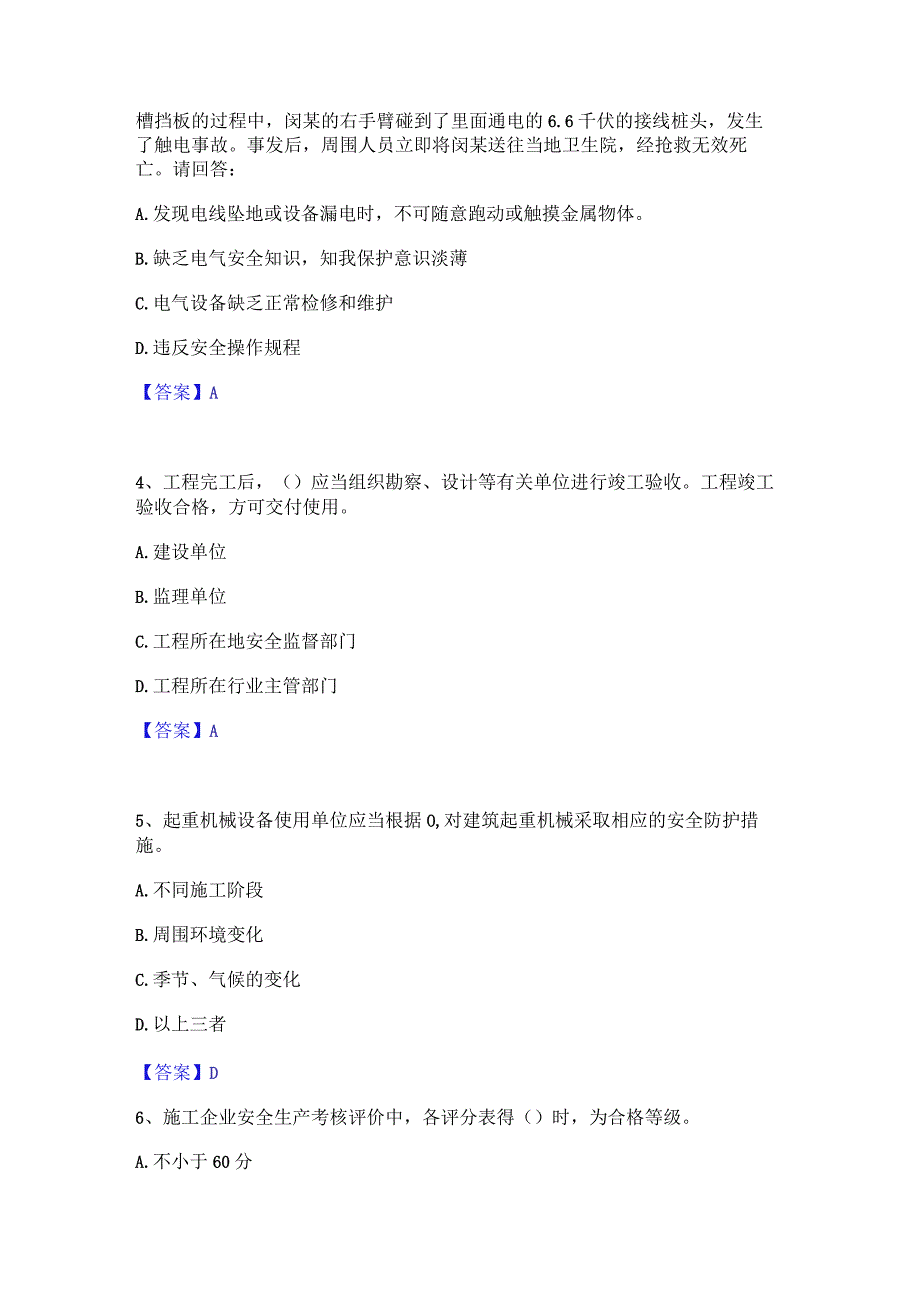 槽挡板的过程中，闵某的右手臂碰到了里面通电的6.6千伏的接线桩头，发生了触电事故。事发后，周围人员立即将闵某送往当地卫生院，经抢救无效死亡。请回答：

A.发现电线坠地或设备漏电时，不可随意跑动或触摸金属物体。

B.缺乏电气安全知识，知我保护意识淡薄

C.电气设备缺乏正常检修和维护

D.违反安全操作规程

【答案】A

4、工程完工后，（）应当组织勘察、设计等有关单位进行竣工验收。工程竣工验收合格，方可交付使用。

A.建设单位

B.监理单位

C.工程所在地安全监督部门

D.工程所在行业主管部门

【答案】A

5、起重机械设备使用单位应当根据0,对建筑起重机械采取相应的安全防护措施。

A.不同施工阶段

B.周围环境变化

C.季节、气候的变化

D.以上三者

【答案】D

6、施工企业安全生产考核评价中，各评分表得（）时，为合格等级。

A.不小于60分